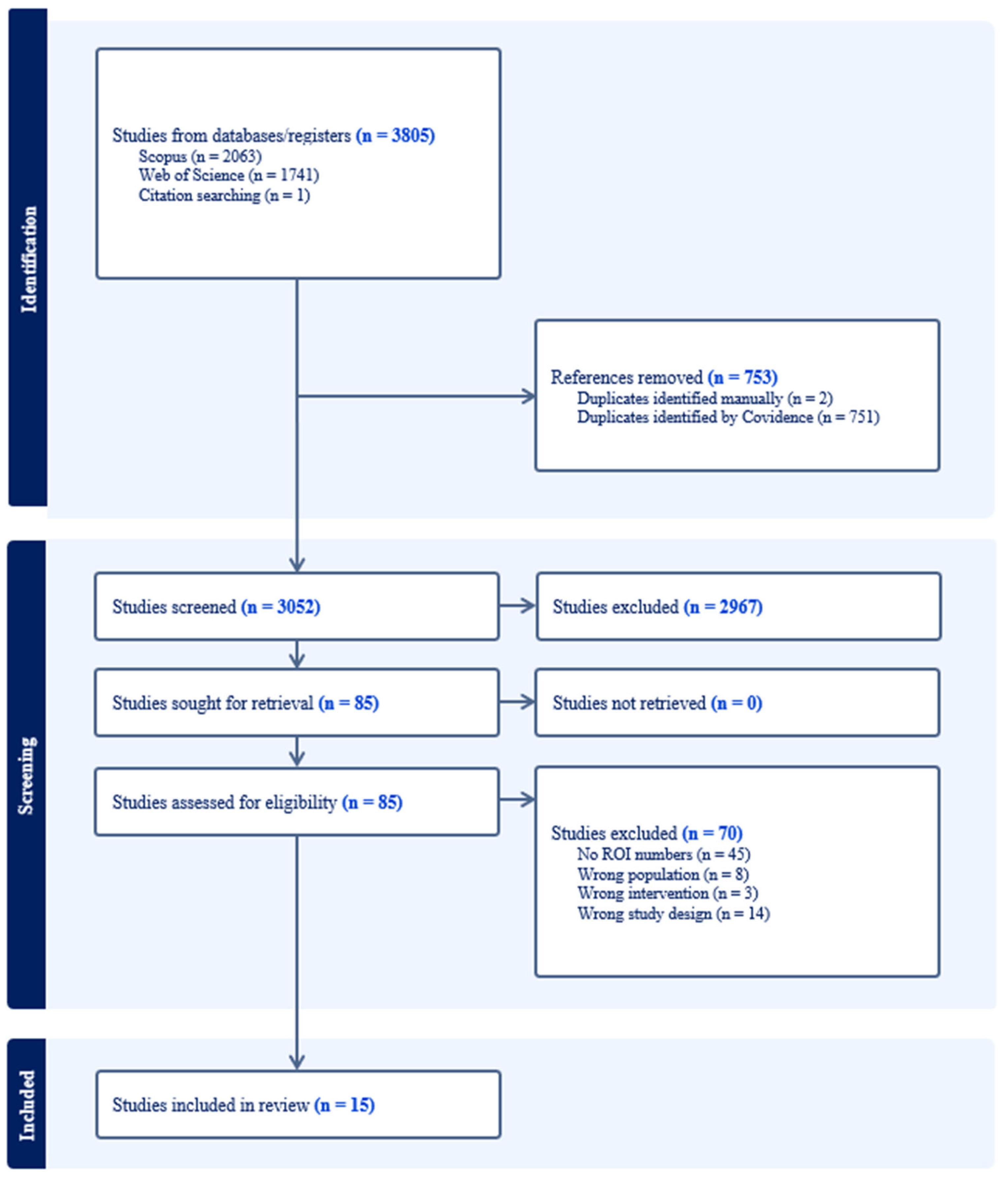 Identification

Studies from databases/registers (n = 3805)
Scopus (n = 2063)
Web of Science (n = 1741)
Citation searching (n = 1)

References removed (n = 753)
Duplicates identified manually (n = 2)
Duplicates identified by Covidence (n = 751)

Screening

Studies screened (n = 3052)

Studies excluded (n = 2967)

Studies sought for retrieval (n = 85)

Studies not retrieved (n = 0)

Studies assessed for eligibility (n = 85)

Studies excluded (n = 70)
No ROI numbers (n = 45)
Wrong population (n = 8)
Wrong intervention (n = 3)
Wrong study design (n = 14)

Included

Studies included in review (n = 15)